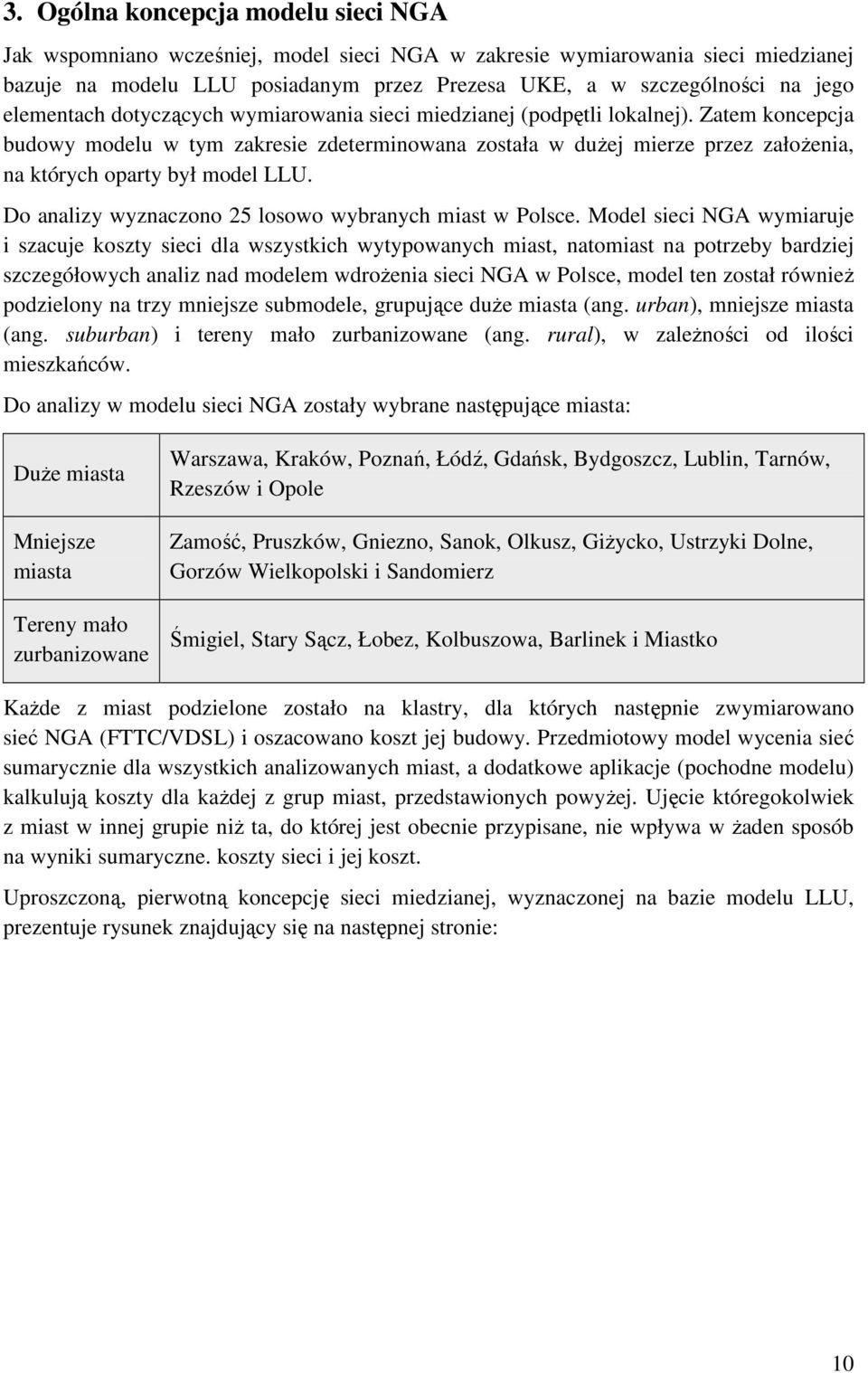 3. Ogólna koncepcja modelu sieci NGA

Jak wspomniano wcześniej, model sieci NGA w zakresie wymiarowania sieci miedzianej bazuje na modelu LLU posiadanym przez Prezesa UKE, a w szczególności na jego elementach dotyczących wymiarowania sieci miedzianej (podpętli lokalnej). Zatem koncepcja budowy modelu w tym zakresie zdeterminowana została w dużej mierze przez założenia, na których oparty był model LLU.

Do analizy wyznaczono 25 losowo wybranych miast w Polsce. Model sieci NGA wymiaruje i szacuje koszty sieci dla wszystkich wytypowanych miast, natomiast na potrzeby bardziej szczegółowych analiz nad modelem wdrożenia sieci NGA w Polsce, model ten został również podzielony na trzy mniejsze submodele, grupujące duże miasta (ang. urban), mniejsze miasta (ang. suburban) i tereny mało zurbanizowane (ang. rural), w zależności od ilości mieszkańców.

Do analizy w modelu sieci NGA zostały wybrane następujące miasta:

| Duże miasta | Warszawa, Kraków, Poznań, Łódź, Gdańsk, Bydgoszcz, Lublin, Tarnów, Rzeszów i Opole |
|---|---|
| Mniejsze miasta | Zamość, Pruszków, Gniezno, Sanok, Olkusz, Giżycko, Ustrzyki Dolne, Gorzów Wielkopolski i Sandomierz |
| Tereny mało zurbanizowane | Śmigiel, Stary Sącz, Łobez, Kolbuszowa, Barlinek i Miastko |

Każde z miast podzielone zostało na klastry, dla których następnie zwymiarowano sieć NGA (FTTC/VDSL) i oszacowano koszt jej budowy. Przedmiotowy model wycenia sieć sumarycznie dla wszystkich analizowanych miast, a dodatkowe aplikacje (pochodne modelu) kalkulują koszty dla każdej z grup miast, przedstawionych powyżej. Ujęcie któregokolwiek z miast w innej grupie niż ta, do której jest obecnie przypisane, nie wpływa w żaden sposób na wyniki sumaryczne. koszty sieci i jej koszt.

Uproszczoną, pierwotną koncepcję sieci miedzianej, wyznaczonej na bazie modelu LLU, prezentuje rysunek znajdujący się na następnej stronie:

10